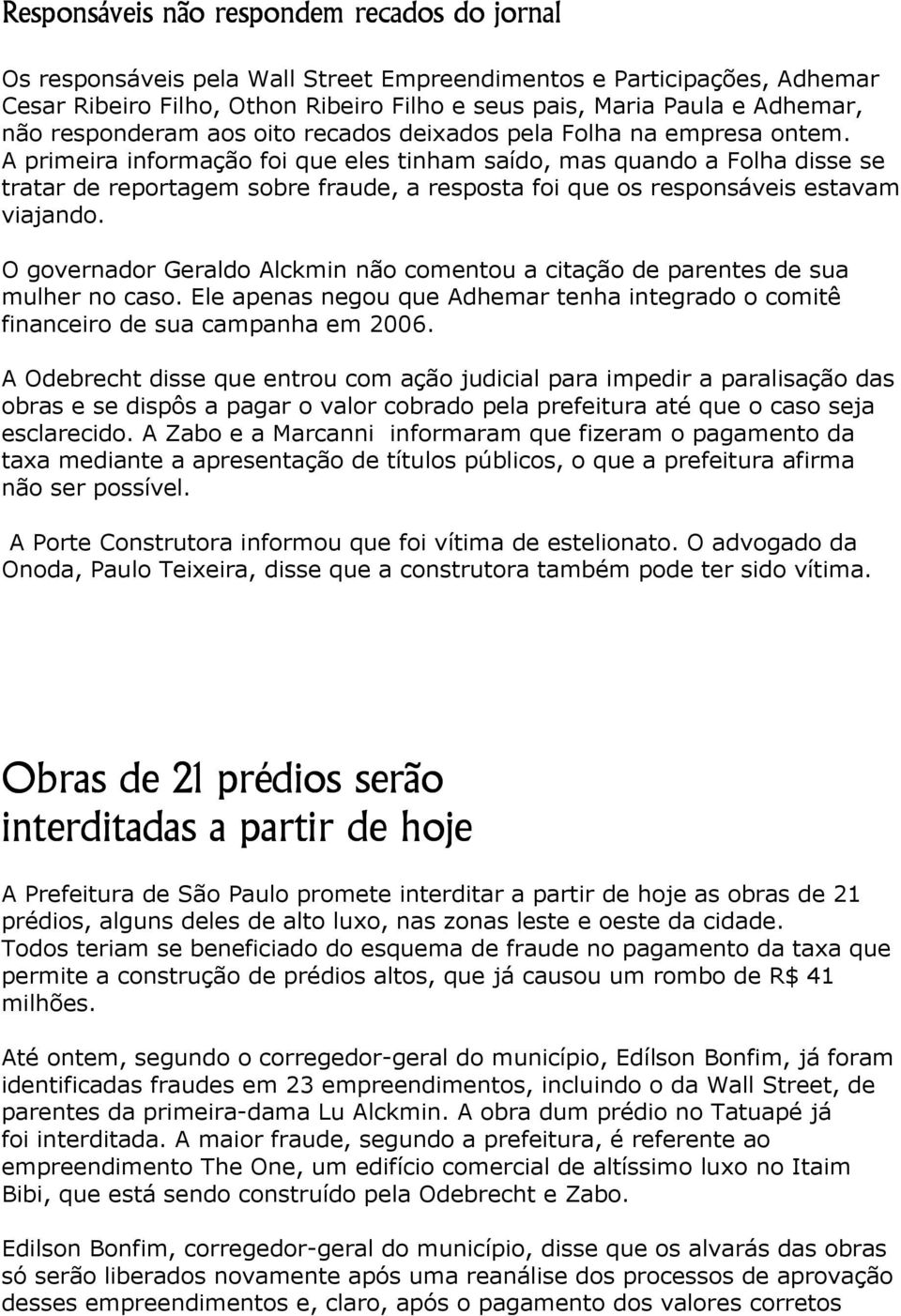 Responsáveis não respondem recados do jornal

Os responsáveis pela Wall Street Empreendimentos e Participações, Adhemar Cesar Ribeiro Filho, Othon Ribeiro Filho e seus pais, Maria Paula e Adhemar, não responderam aos oito recados deixados pela Folha na empresa ontem. A primeira informação foi que eles tinham saído, mas quando a Folha disse se tratar de reportagem sobre fraude, a resposta foi que os responsáveis estavam viajando.

O governador Geraldo Alckmin não comentou a citação de parentes de sua mulher no caso. Ele apenas negou que Adhemar tenha integrado o comitê financeiro de sua campanha em 2006.

A Odebrecht disse que entrou com ação judicial para impedir a paralisação das obras e se dispôs a pagar o valor cobrado pela prefeitura até que o caso seja esclarecido. A Zabo e a Marcanni informaram que fizeram o pagamento da taxa mediante a apresentação de títulos públicos, o que a prefeitura afirma não ser possível.

A Porte Construtora informou que foi vítima de estelionato. O advogado da Onoda, Paulo Teixeira, disse que a construtora também pode ter sido vítima.

Obras de 21 prédios serão interditadas a partir de hoje

A Prefeitura de São Paulo promete interditar a partir de hoje as obras de 21 prédios, alguns deles de alto luxo, nas zonas leste e oeste da cidade. Todos teriam se beneficiado do esquema de fraude no pagamento da taxa que permite a construção de prédios altos, que já causou um rombo de R$ 41 milhões.

Até ontem, segundo o corregedor-geral do município, Edílson Bonfim, já foram identificadas fraudes em 23 empreendimentos, incluindo o da Wall Street, de parentes da primeira-dama Lu Alckmin. A obra dum prédio no Tatuapé já foi interditada. A maior fraude, segundo a prefeitura, é referente ao empreendimento The One, um edifício comercial de altíssimo luxo no Itaim Bibi, que está sendo construído pela Odebrecht e Zabo.

Edilson Bonfim, corregedor-geral do município, disse que os alvarás das obras só serão liberados novamente após uma reanálise dos processos de aprovação desses empreendimentos e, claro, após o pagamento dos valores corretos